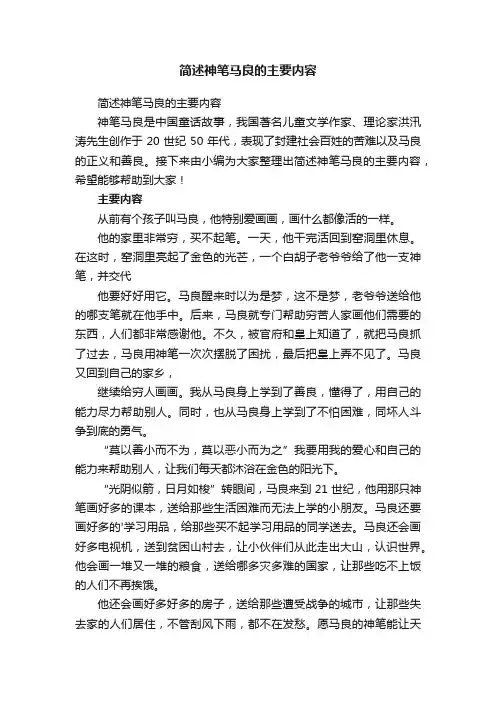 简述神笔马良的主要内容

简述神笔马良的主要内容

神笔马良是中国童话故事，我国著名儿童文学作家、理论家洪汛涛先生创作于 20 世纪 50 年代，表现了封建社会百姓的苦难以及马良的正义和善良。接下来由小编为大家整理出简述神笔马良的主要内容，希望能够帮助到大家！

主要内容

从前有个孩子叫马良，他特别爱画画，画什么都像活的一样。

他的家里非常穷，买不起笔。一天，他干完活回到窑洞里休息。在这时，窑洞里亮起了金色的光芒，一个白胡子老爷爷给了他一支神笔，并交代

他要好好用它。马良醒来时以为是梦，这不是梦，老爷爷送给他的哪支笔就在他手中。后来，马良就专门帮助穷苦人家画他们需要的东西，人们都非常感谢他。不久，被官府和皇上知道了，就把马良抓了过去，马良用神笔一次次摆脱了困扰，最后把皇上弄不见了。马良又回到自己的家乡，

继续给穷人画画。我从马良身上学到了善良，懂得了，用自己的能力尽力帮助别人。同时，也从马良身上学到了不怕困难，同坏人斗争到底的勇气。

“莫以善小而不为，莫以恶小而为之”我要用我的爱心和自己的能力来帮助别人，让我们每天都沐浴在金色的阳光下。

“光阴似箭，日月如梭”转眼间，马良来到 21 世纪，他用那只神笔画好多的课本，送给那些生活困难而无法上学的小朋友。马良还要画好多的'学习用品，给那些买不起学习用品的同学送去。马良还会画好多电视机，送到贫困山村去，让小伙伴们从此走出大山，认识世界。他会画一堆又一堆的粮食，送给哪多灾多难的国家，让那些吃不上饭的人们不再挨饿。

他还会画好多好多的房子，送给那些遭受战争的城市，让那些失去家的人们居住，不管刮风下雨，都不在发愁。愿马良的神笔能让天